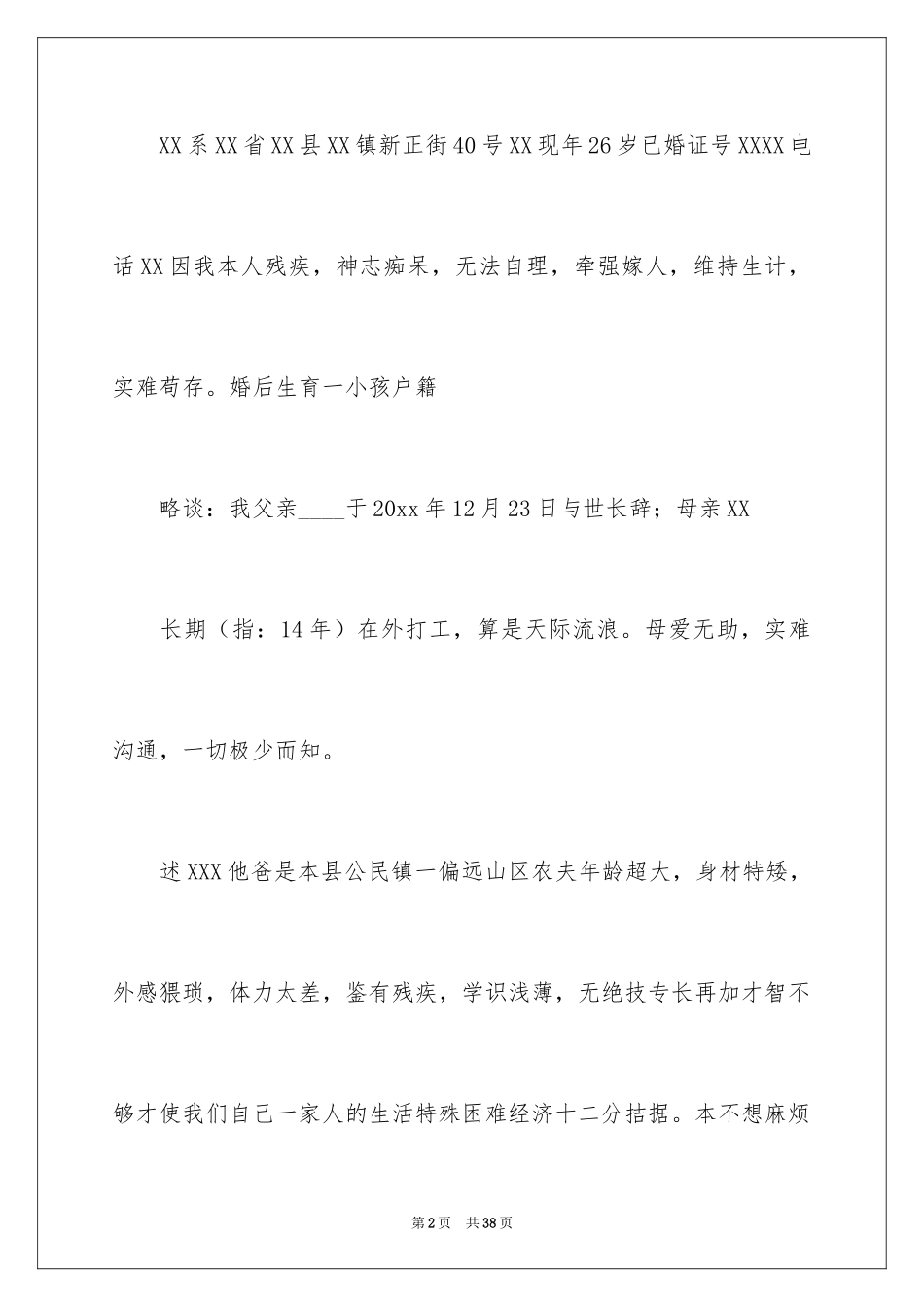 XX系XX省XX县XX镇新正街40号XX现年26岁已婚证号XXXX电话XX因我本人残疾，神志痴呆，无法自理，牵强嫁人，维持生计，实难苟存。婚后生育一小孩户籍

略谈：我父亲____于20xx年12月23日与世长辞；母亲XX

长期（指：14年）在外打工，算是天际流浪。母爱无助，实难沟通，一切极少而知。

述XXX他爸是本县公民镇一偏远山区农夫年龄超大，身材特矮，外感猥琐，体力太差，鉴有残疾，学识浅薄，无绝技专长再加才智不够才使我们自己一家人的生活特殊困难经济十二分拮据。本不想麻烦

第2页 共38页